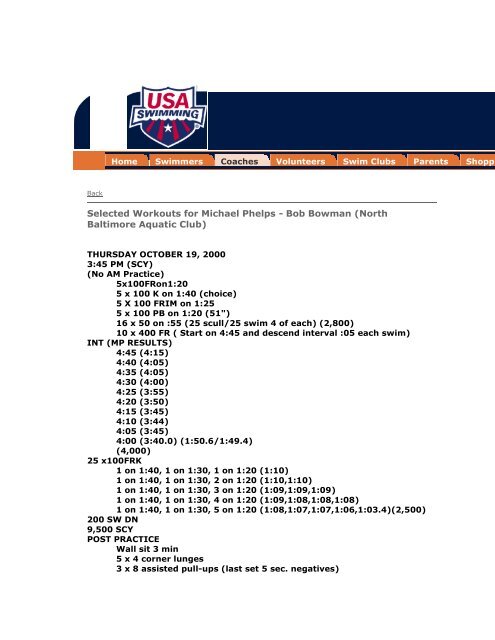 USA SWIMMING

Home Swimmers Coaches Volunteers Swim Clubs Parents Shopp

Back

Selected Workouts for Michael Phelps - Bob Bowman (North Baltimore Aquatic Club)

THURSDAY OCTOBER 19, 2000
3:45 PM (SCY)
(No AM Practice)
5x100FRon1:20
5 x 100 K on 1:40 (choice)
5 X 100 FRIM on 1:25
5 x 100 PB on 1:20 (51")
16 x 50 on :55 (25 scull/25 swim 4 of each) (2,800)
10 x 400 FR ( Start on 4:45 and descend interval :05 each swim)
INT (MP RESULTS)
4:45 (4:15)
4:40 (4:05)
4:35 (4:05)
4:30 (4:00)
4:25 (3:55)
4:20 (3:50)
4:15 (3:45)
4:10 (3:44)
4:05 (3:45)
4:00 (3:40.0) (1:50.6/1:49.4)
(4,000)
25 x100FRK
1 on 1:40, 1 on 1:30, 1 on 1:20 (1:10)
1 on 1:40, 1 on 1:30, 2 on 1:20 (1:10,1:10)
1 on 1:40, 1 on 1:30, 3 on 1:20 (1:09,1:09,1:09)
1 on 1:40, 1 on 1:30, 4 on 1:20 (1:09,1:08,1:08,1:08)
1 on 1:40, 1 on 1:30, 5 on 1:20 (1:08,1:07,1:07,1:06,1:03.4)(2,500)
200 SW DN
9,500 SCY
POST PRACTICE
Wall sit 3 min
5 x 4 corner lunges
3 x 8 assisted pull-ups (last set 5 sec. negatives)